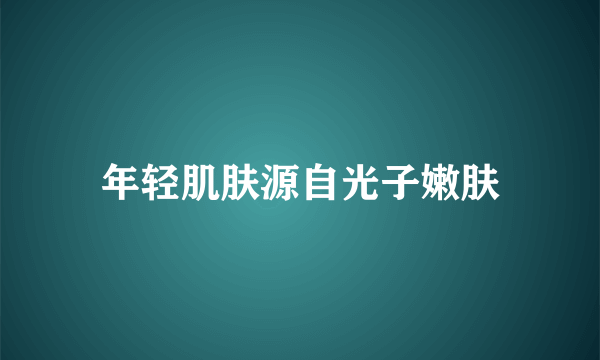 年轻肌肤源自光子嫩肤